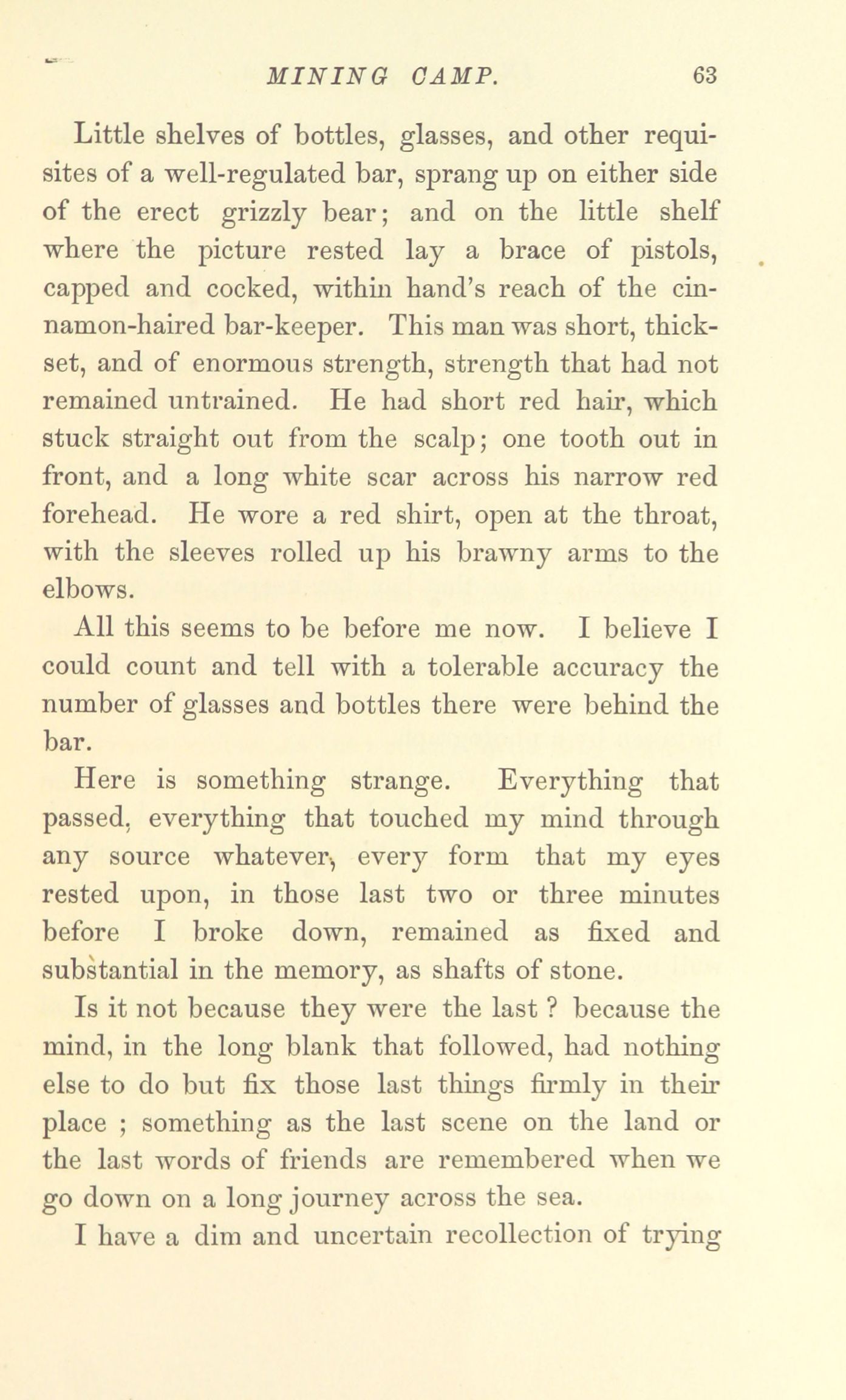 MINING CAMP. 63

Little shelves of bottles, glasses, and other requisites of a well-regulated bar, sprang up on either side of the erect grizzly bear; and on the little shelf where the picture rested lay a brace of pistols, capped and cocked, within hand's reach of the cinnamon-haired bar-keeper. This man was short, thickset, and of enormous strength, strength that had not remained untrained. He had short red hair, which stuck straight out from the scalp; one tooth out in front, and a long white scar across his narrow red forehead. He wore a red shirt, open at the throat, with the sleeves rolled up his brawny arms to the elbows.

All this seems to be before me now. I believe I could count and tell with a tolerable accuracy the number of glasses and bottles there were behind the bar.

Here is something strange. Everything that passed, everything that touched my mind through any source whatever, every form that my eyes rested upon, in those last two or three minutes before I broke down, remained as fixed and substantial in the memory, as shafts of stone.

Is it not because they were the last ? because the mind, in the long blank that followed, had nothing else to do but fix those last things firmly in their place ; something as the last scene on the land or the last words of friends are remembered when we go down on a long journey across the sea.

I have a dim and uncertain recollection of trying